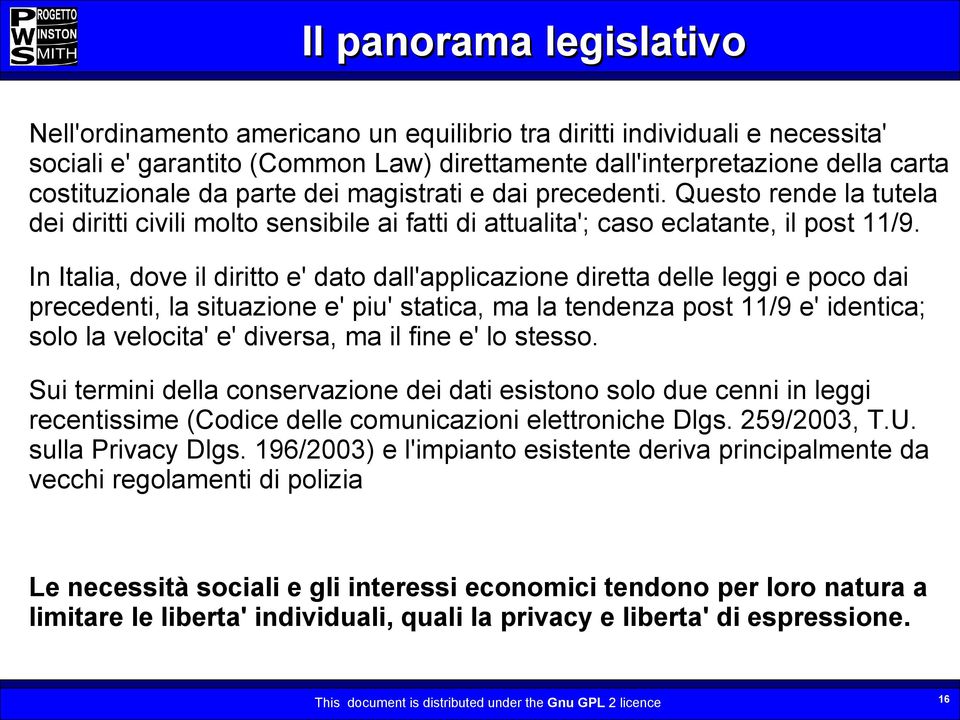 PROGETTO
WINSTON
SMITH

Il panorama legislativo

Nell'ordinamento americano un equilibrio tra diritti individuali e necessita' sociali e' garantito (Common Law) direttamente dall'interpretazione della carta costituzionale da parte dei magistrati e dai precedenti. Questo rende la tutela dei diritti civili molto sensibile ai fatti di attualita'; caso eclatante, il post 11/9.

In Italia, dove il diritto e' dato dall'applicazione diretta delle leggi e poco dai precedenti, la situazione e' piu' statica, ma la tendenza post 11/9 e' identica; solo la velocita' e' diversa, ma il fine e' lo stesso.

Sui termini della conservazione dei dati esistono solo due cenni in leggi recentissime (Codice delle comunicazioni elettroniche Dlgs. 259/2003, T.U. sulla Privacy Dlgs. 196/2003) e l'impianto esistente deriva principalmente da vecchi regolamenti di polizia

Le necessità sociali e gli interessi economici tendono per loro natura a limitare le liberta' individuali, quali la privacy e liberta' di espressione.

This document is distributed under the Gnu GPL 2 licence

16